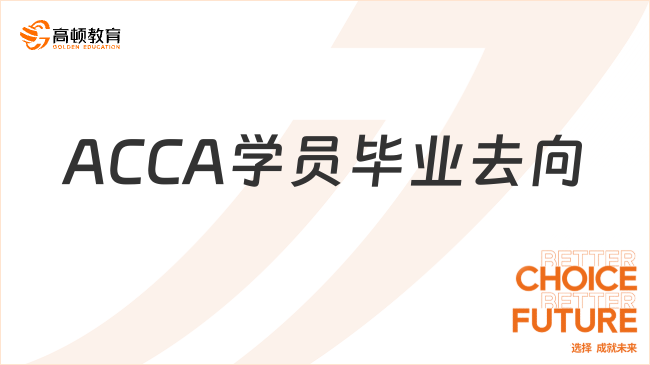 高顿教育
GOLDEN EDUCATION

ACCA学员毕业去向

BETTER
CHOICE
BETTER
FUTURE
选择 成就未来